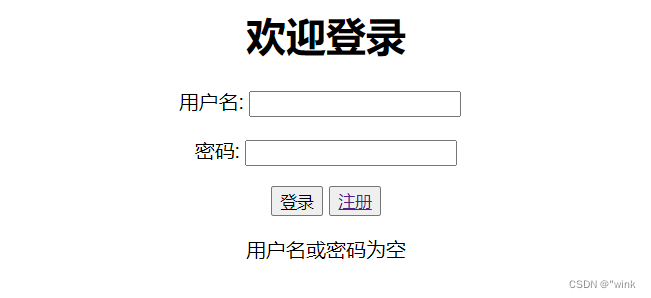 欢迎登录

用户名:

密码:

登录 注册

用户名或密码为空

CSDN @"wink